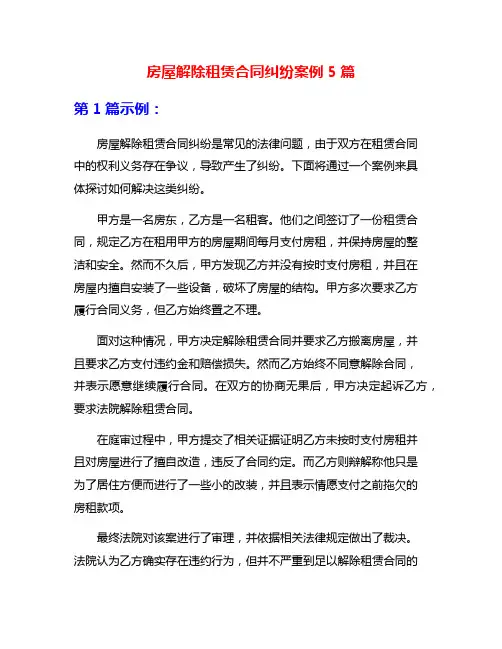 房屋解除租赁合同纠纷案例 5 篇

第 1 篇示例：

房屋解除租赁合同纠纷是常见的法律问题，由于双方在租赁合同中的权利义务存在争议，导致产生了纠纷。下面将通过一个案例来具体探讨如何解决这类纠纷。

甲方是一名房东，乙方是一名租客。他们之间签订了一份租赁合同，规定乙方在租用甲方的房屋期间每月支付房租，并保持房屋的整洁和安全。然而不久后，甲方发现乙方并没有按时支付房租，并且在房屋内擅自安装了一些设备，破坏了房屋的结构。甲方多次要求乙方履行合同义务，但乙方始终置之不理。

面对这种情况，甲方决定解除租赁合同并要求乙方搬离房屋，并且要求乙方支付违约金和赔偿损失。然而乙方始终不同意解除合同，并表示愿意继续履行合同。在双方的协商无果后，甲方决定起诉乙方，要求法院解除租赁合同。

在庭审过程中，甲方提交了相关证据证明乙方未按时支付房租并且对房屋进行了擅自改造，违反了合同约定。而乙方则辩解称他只是为了居住方便而进行了一些小的改装，并且表示情愿支付之前拖欠的房租款项。

最终法院对该案进行了审理，并依据相关法律规定做出了裁决。法院认为乙方确实存在违约行为，但并不严重到足以解除租赁合同的